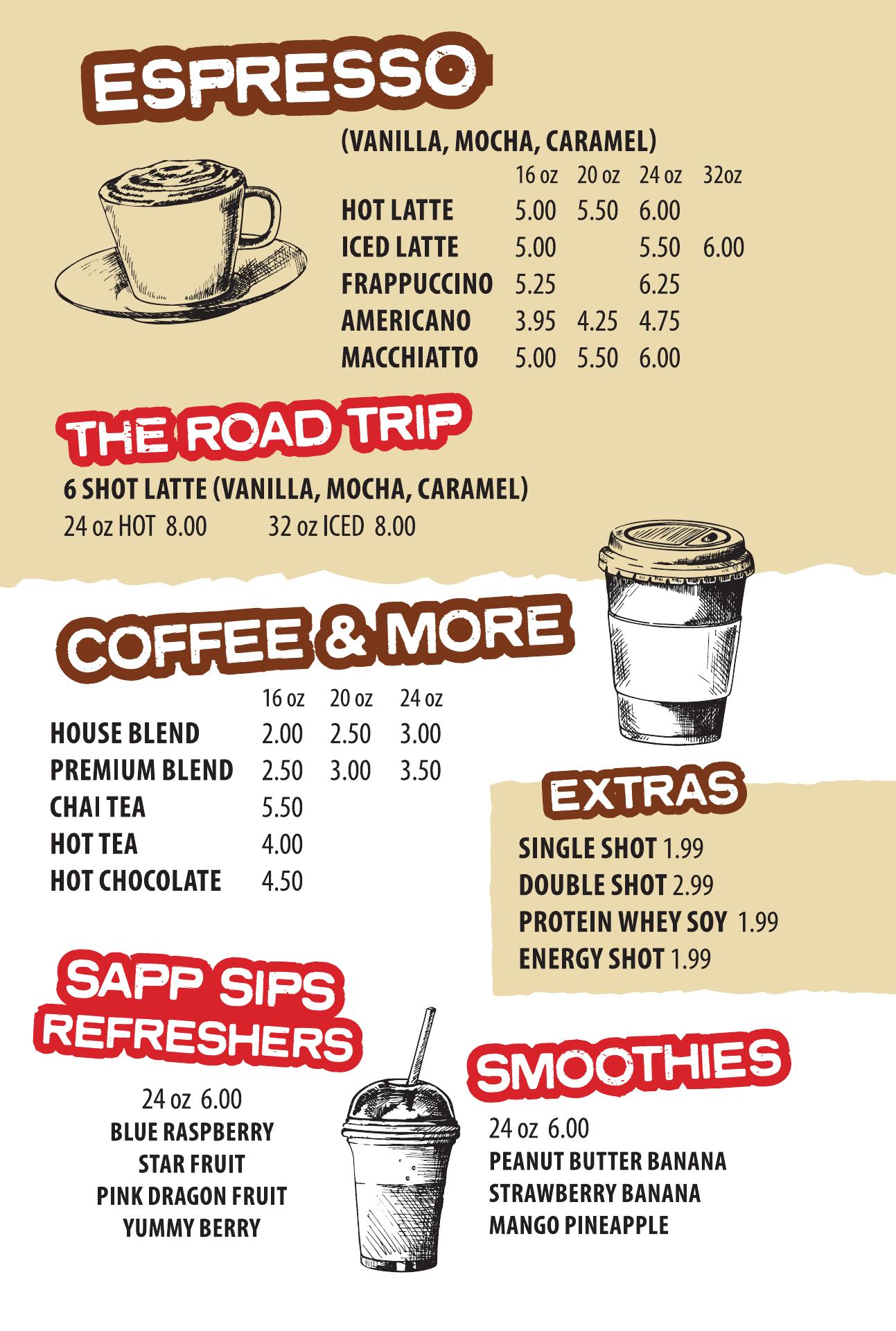 ESPRESSO

(VANILLA, MOCHA, CARAMEL)

| | 16 oz | 20 oz | 24 oz | 32oz |
|---|---|---|---|---|
| HOT LATTE | 5.00 | 5.50 | 6.00 | |
| ICED LATTE | 5.00 | | 5.50 | 6.00 |
| FRAPPUCCINO | 5.25 | | 6.25 | |
| AMERICANO | 3.95 | 4.25 | 4.75 | |
| MACCHIATTO | 5.00 | 5.50 | 6.00 | |

THE ROAD TRIP

6 SHOT LATTE (VANILLA, MOCHA, CARAMEL)
24 oz HOT 8.00 32 oz ICED 8.00

COFFEE & MORE

| | 16 oz | 20 oz | 24 oz |
|---|---|---|---|
| HOUSE BLEND | 2.00 | 2.50 | 3.00 |
| PREMIUM BLEND | 2.50 | 3.00 | 3.50 |
| CHAI TEA | 5.50 | | |
| HOT TEA | 4.00 | | |
| HOT CHOCOLATE | 4.50 | | |

EXTRAS

SINGLE SHOT 1.99
DOUBLE SHOT 2.99
PROTEIN WHEY SOY 1.99
ENERGY SHOT 1.99

SAPP SIPS REFRESHERS

24 oz 6.00
BLUE RASPBERRY
STAR FRUIT
PINK DRAGON FRUIT
YUMMY BERRY

SMOOTHIES

24 oz 6.00
PEANUT BUTTER BANANA
STRAWBERRY BANANA
MANGO PINEAPPLE